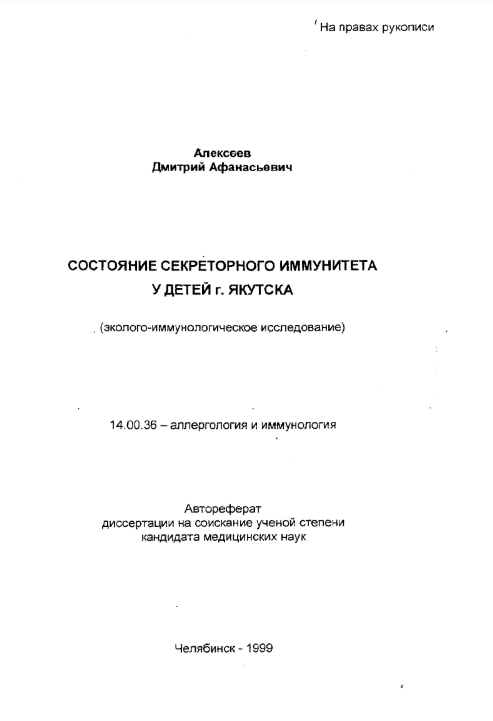 На правах рукописи

Алексеев
Дмитрий Афанасьевич

СОСТОЯНИЕ СЕКРЕТОРНОГО ИММУНИТЕТА
У ДЕТЕЙ г. ЯКУТСКА

(эколого-иммунологическое исследование)

14.00.36 – аллергология и иммунология

Автореферат
диссертации на соискание ученой степени
кандидата медицинских наук

Челябинск - 1999